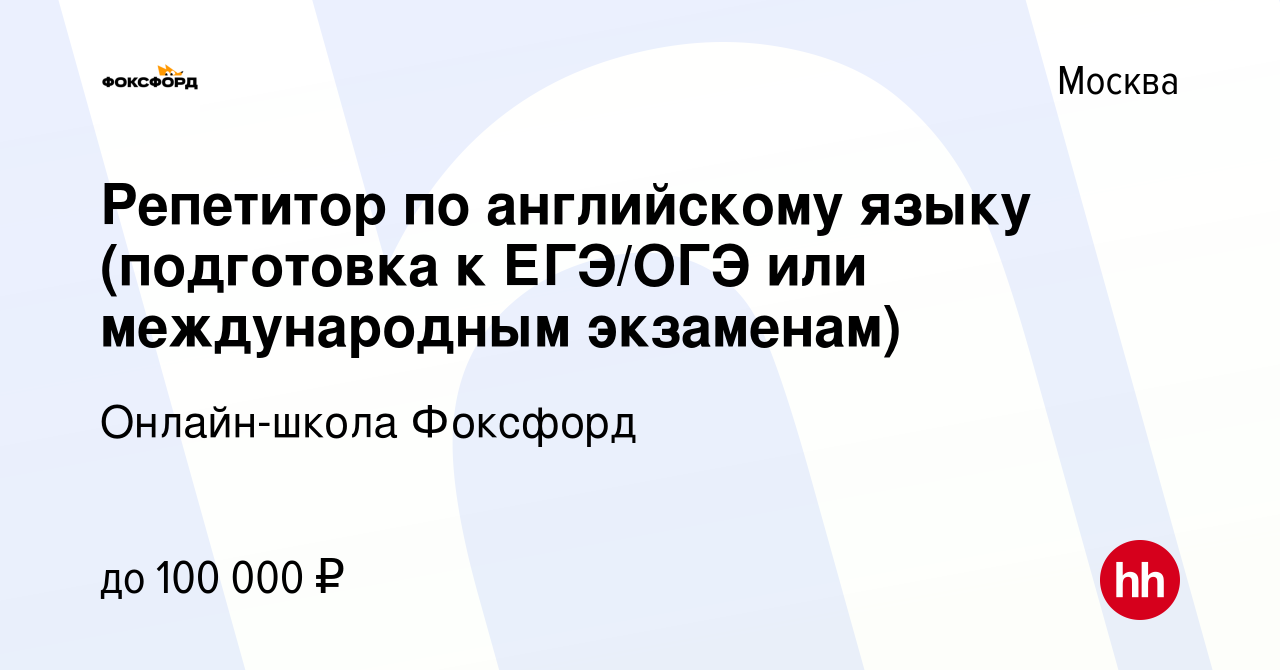 ФОКСФОРД

Москва

Репетитор по английскому языку (подготовка к ЕГЭ/ОГЭ или международным экзаменам)

Онлайн-школа Фоксфорд

до 100 000 ₽

hh